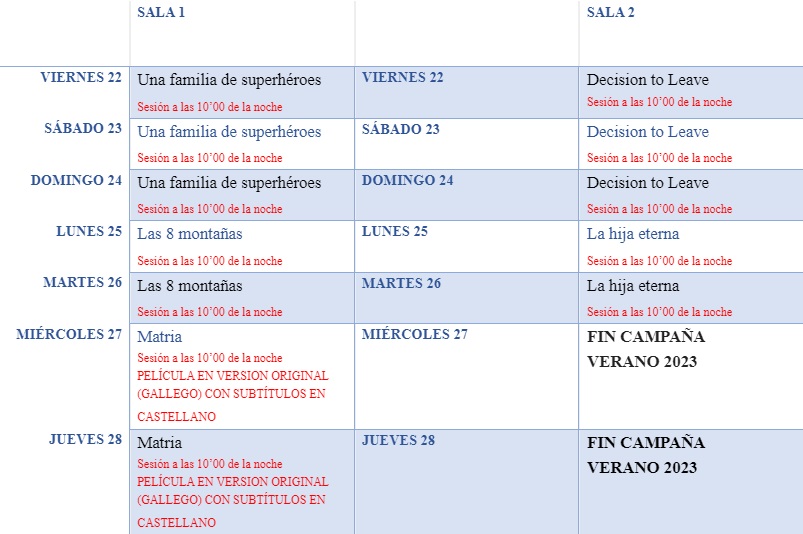 |  | SALA 1 |  | SALA 2 |
|---|---|---|---|
| VIERNES 22 | Una familia de superhéroes Sesión a las 10'00 de la noche | VIERNES 22 | Decision to Leave Sesión a las 10'00 de la noche |
| SÁBADO 23 | Una familia de superhéroes Sesión a las 10'00 de la noche | SÁBADO 23 | Decision to Leave Sesión a las 10'00 de la noche |
| DOMINGO 24 | Una familia de superhéroes Sesión a las 10'00 de la noche | DOMINGO 24 | Decision to Leave Sesión a las 10'00 de la noche |
| LUNES 25 | Las 8 montañas Sesión a las 10'00 de la noche | LUNES 25 | La hija eterna Sesión a las 10'00 de la noche |
| MARTES 26 | Las 8 montañas Sesión a las 10'00 de la noche | MARTES 26 | La hija eterna Sesión a las 10'00 de la noche |
| MIÉRCOLES 27 | Matria Sesión a las 10'00 de la noche PELÍCULA EN VERSION ORIGINAL (GALLEGO) CON SUBTÍTULOS EN CASTELLANO | MIÉRCOLES 27 | FIN CAMPAÑA VERANO 2023 |
| JUEVES 28 | Matria Sesión a las 10'00 de la noche PELÍCULA EN VERSION ORIGINAL (GALLEGO) CON SUBTÍTULOS EN CASTELLANO | JUEVES 28 | FIN CAMPAÑA VERANO 2023 |